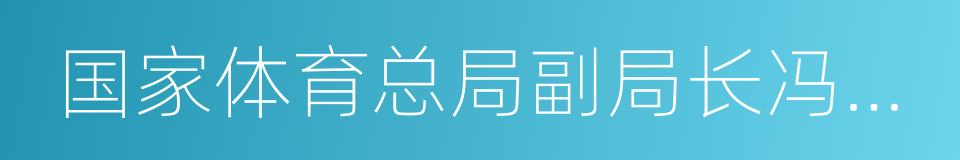 国家体育总局副局长冯…